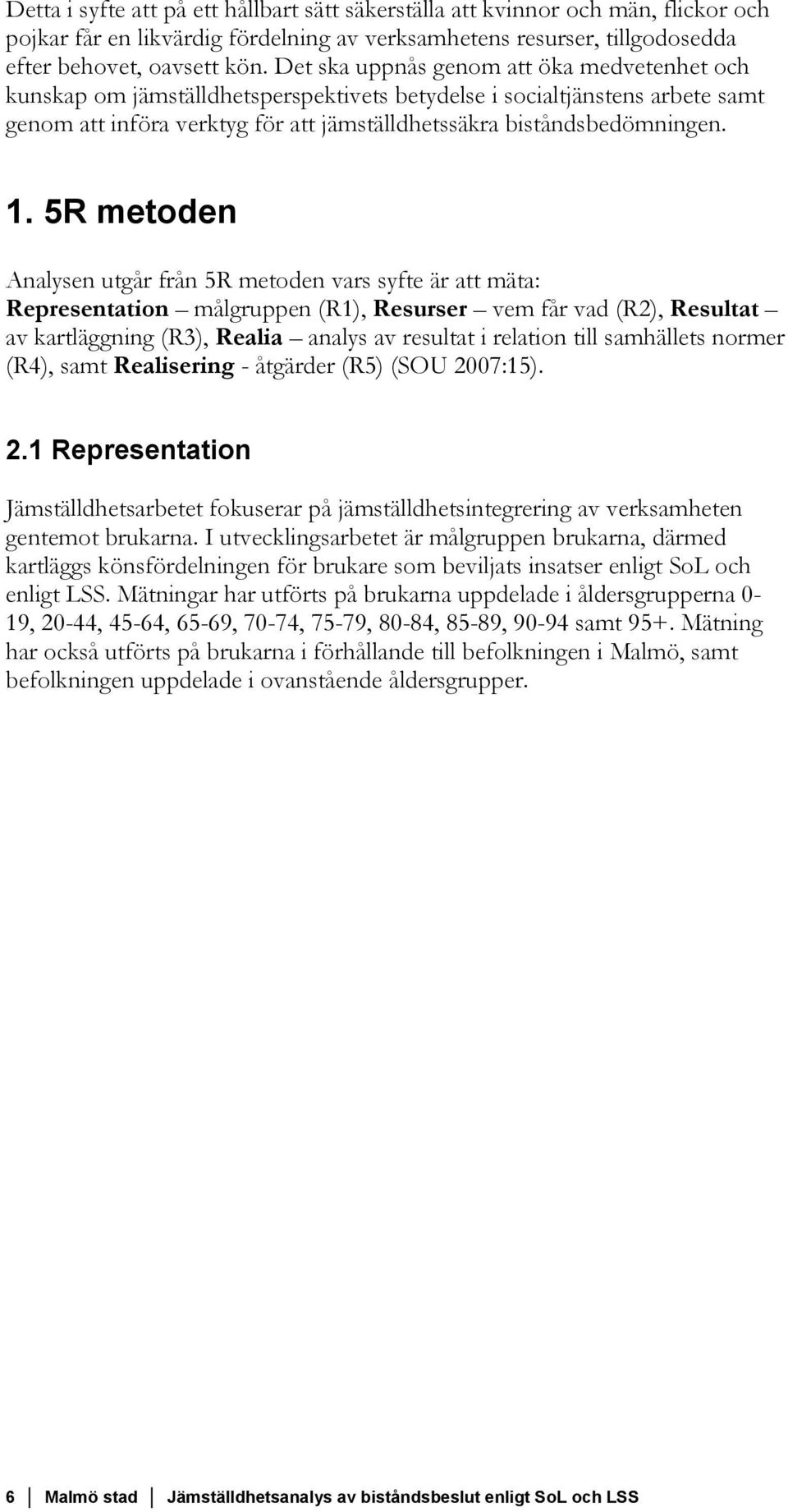 Detta i syfte att på ett hållbart sätt säkerställa att kvinnor och män, flickor och pojkar får en likvärdig fördelning av verksamhetens resurser, tillgodosedda efter behovet, oavsett kön. Det ska uppnås genom att öka medvetenhet och kunskap om jämställdhetsperspektivets betydelse i socialtjänstens arbete samt genom att införa verktyg för att jämställdhetssäkra biståndsbedömningen.

1. 5R metoden

Analysen utgår från 5R metoden vars syfte är att mäta: Representation – målgruppen (R1), Resurser – vem får vad (R2), Resultat – av kartläggning (R3), Realia – analys av resultat i relation till samhällets normer (R4), samt Realisering - åtgärder (R5) (SOU 2007:15).

2.1 Representation

Jämställdhetsarbetet fokuserar på jämställdhetsintegrering av verksamheten gentemot brukarna. I utvecklingsarbetet är målgruppen brukarna, därmed kartläggs könsfördelningen för brukare som beviljats insatser enligt SoL och enligt LSS. Mätningar har utförts på brukarna uppdelade i åldersgrupperna 0-19, 20-44, 45-64, 65-69, 70-74, 75-79, 80-84, 85-89, 90-94 samt 95+. Mätning har också utförts på brukarna i förhållande till befolkningen i Malmö, samt befolkningen uppdelade i ovanstående åldersgrupper.

6 Malmö stad Jämställdhetsanalys av biståndsbeslut enligt SoL och LSS